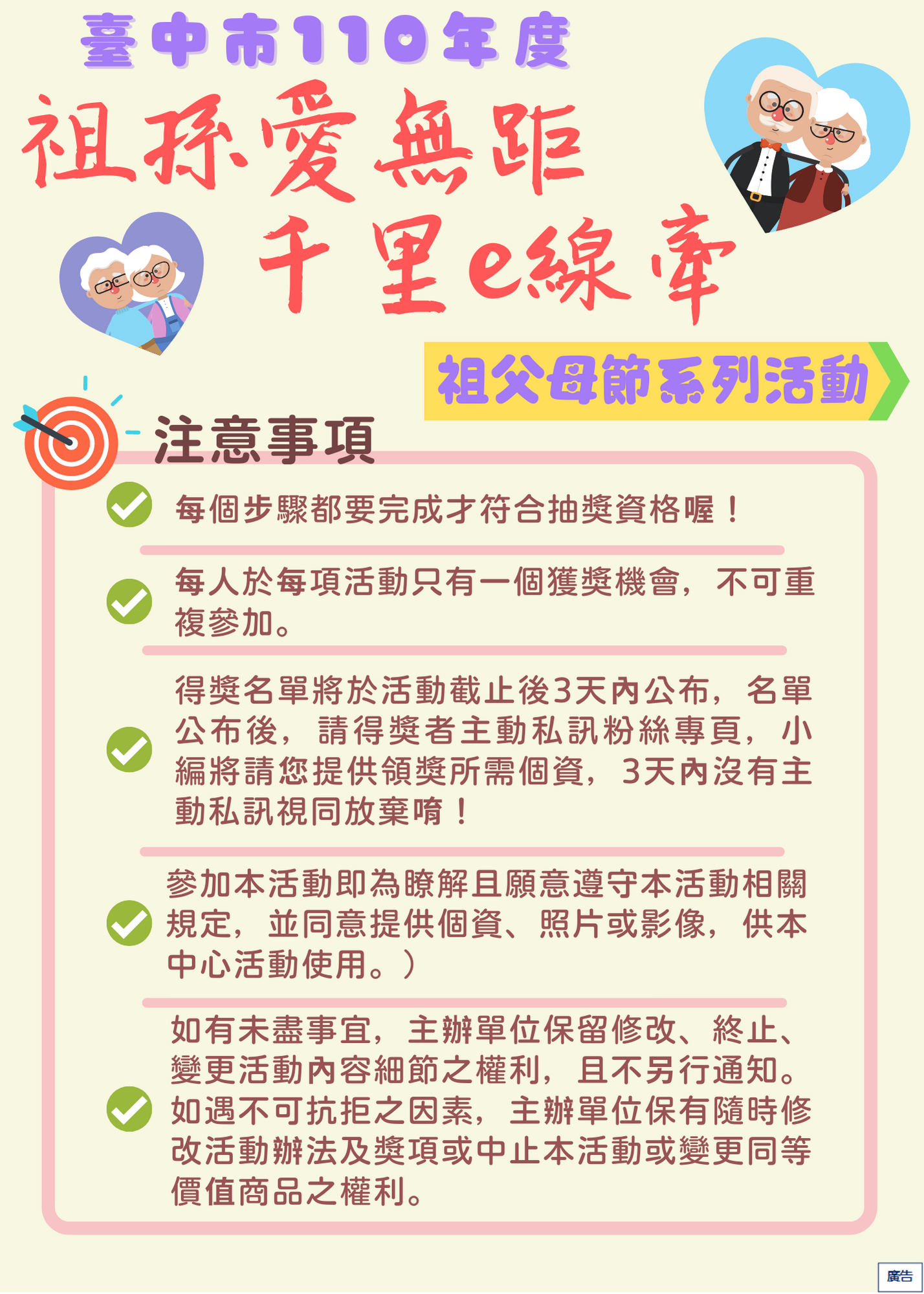 臺中市110年度

祖孫愛無距
千里e線牽

祖父母節系列活動

注意事項

每個步驟都要完成才符合抽獎資格喔！

每人於每項活動只有一個獲獎機會，不可重複參加。

得獎名單將於活動截止後3天內公布，名單公布後，請得獎者主動私訊粉絲專頁，小編將請您提供領獎所需個資，3天內沒有主動私訊視同放棄唷！

參加本活動即為瞭解且願意遵守本活動相關規定，並同意提供個資、照片或影像，供本中心活動使用。）

如有未盡事宜，主辦單位保留修改、終止、變更活動內容細節之權利，且不另行通知。如遇不可抗拒之因素，主辦單位保有隨時修改活動辦法及獎項或中止本活動或變更同等價值商品之權利。

廣告